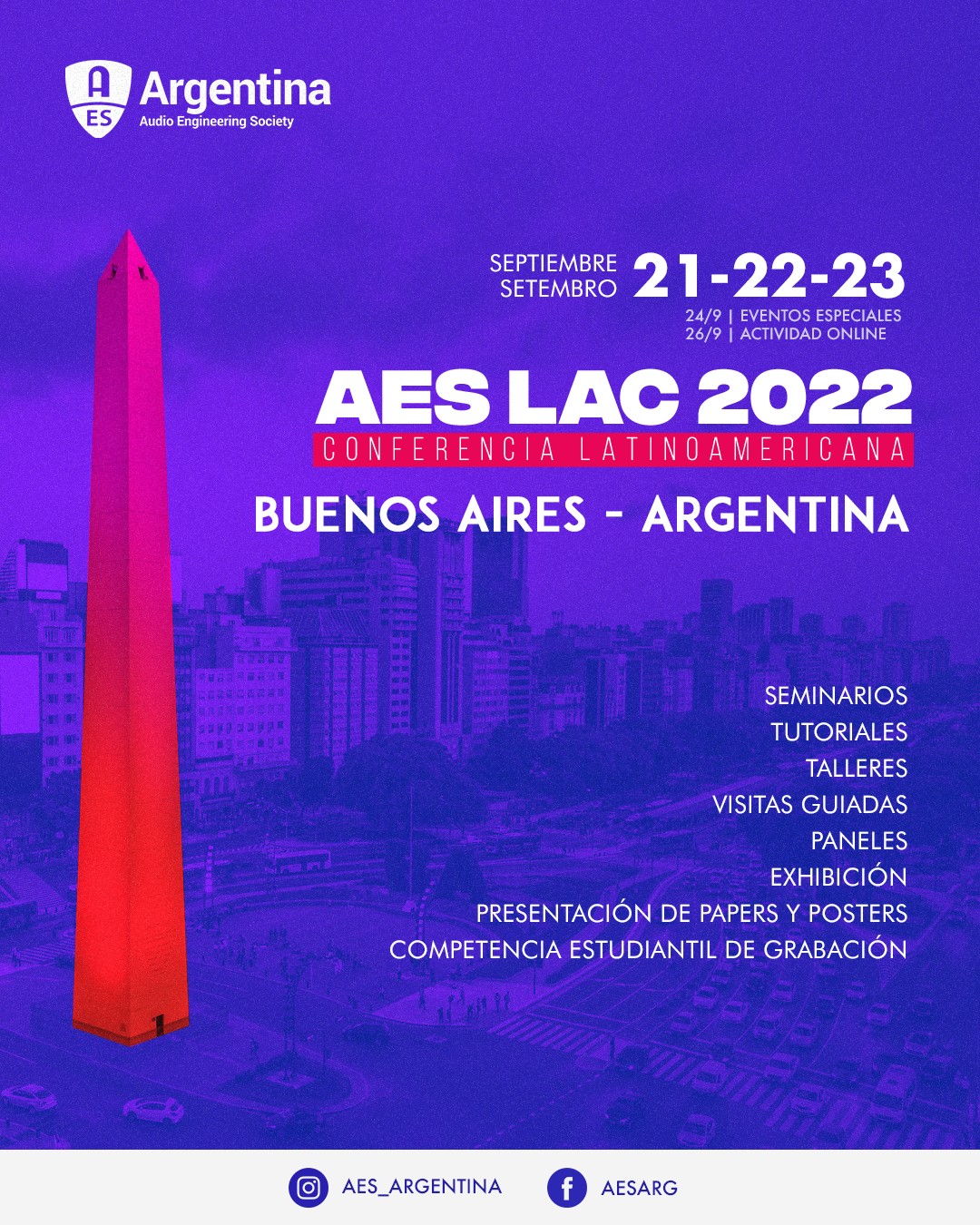 AES Argentina
Audio Engineering Society

SEPTIEMBRE
SETEMBRO
21-22-23
24/9 | EVENTOS ESPECIALES
26/9 | ACTIVIDAD ONLINE

AES LAC 2022
CONFERENCIA LATINOAMERICANA

BUENOS AIRES - ARGENTINA

SEMINARIOS
TUTORIALES
TALLERES
VISITAS GUIADAS
PANELES
EXHIBICIÓN
PRESENTACIÓN DE PAPERS Y POSTERS
COMPETENCIA ESTUDIANTIL DE GRABACIÓN

AES_ARGENTINA
AESARG